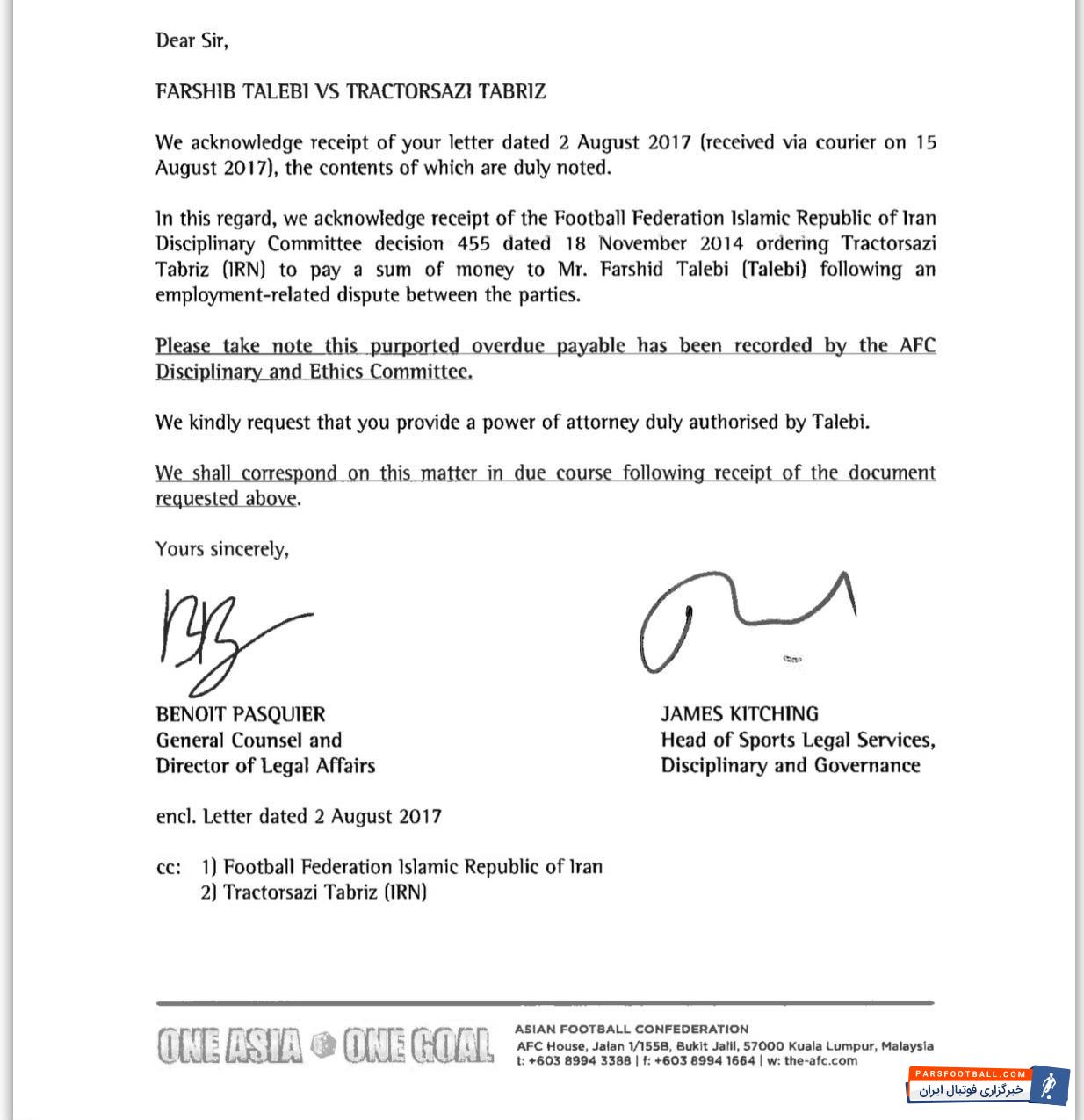 Dear Sir,

FARSHIB TALEBI VS TRACTORSAZI TABRIZ

We acknowledge receipt of your letter dated 2 August 2017 (received via courier on 15 August 2017), the contents of which are duly noted.

In this regard, we acknowledge receipt of the Football Federation Islamic Republic of Iran Disciplinary Committee decision 455 dated 18 November 2014 ordering Tractorsazi Tabriz (IRN) to pay a sum of money to Mr. Farshid Talebi (Talebi) following an employment-related dispute between the parties.

Please take note this purported overdue payable has been recorded by the AFC Disciplinary and Ethics Committee.

We kindly request that you provide a power of attorney duly authorised by Talebi.

We shall correspond on this matter in due course following receipt of the document requested above.

Yours sincerely,

BENOIT PASQUIER
General Counsel and
Director of Legal Affairs

JAMES KITCHING
Head of Sports Legal Services,
Disciplinary and Governance

encl. Letter dated 2 August 2017

cc: 1) Football Federation Islamic Republic of Iran
2) Tractorsazi Tabriz (IRN)

ONE ASIA ONE GOAL

ASIAN FOOTBALL CONFEDERATION
AFC House, Jalan 1/155B, Bukit Jalil, 57000 Kuala Lumpur, Malaysia
t: +603 8994 3388 | f: +603 8994 1664 | w: the-afc.com

PARSFOOTBALL.COM
خبرگزاری فوتبال ایران